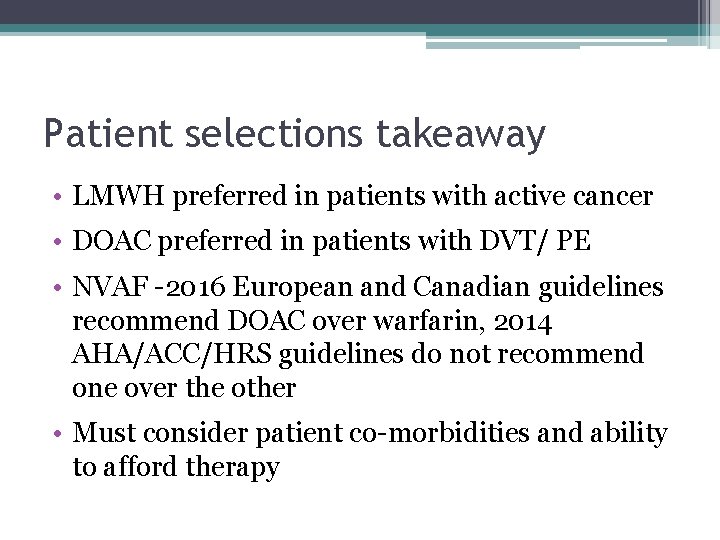 Patient selections takeaway

• LMWH preferred in patients with active cancer

• DOAC preferred in patients with DVT/ PE

• NVAF -2016 European and Canadian guidelines recommend DOAC over warfarin, 2014 AHA/ACC/HRS guidelines do not recommend one over the other

• Must consider patient co-morbidities and ability to afford therapy